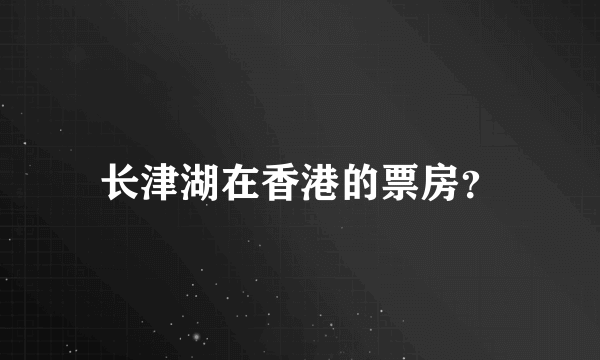 长津湖在香港的票房?